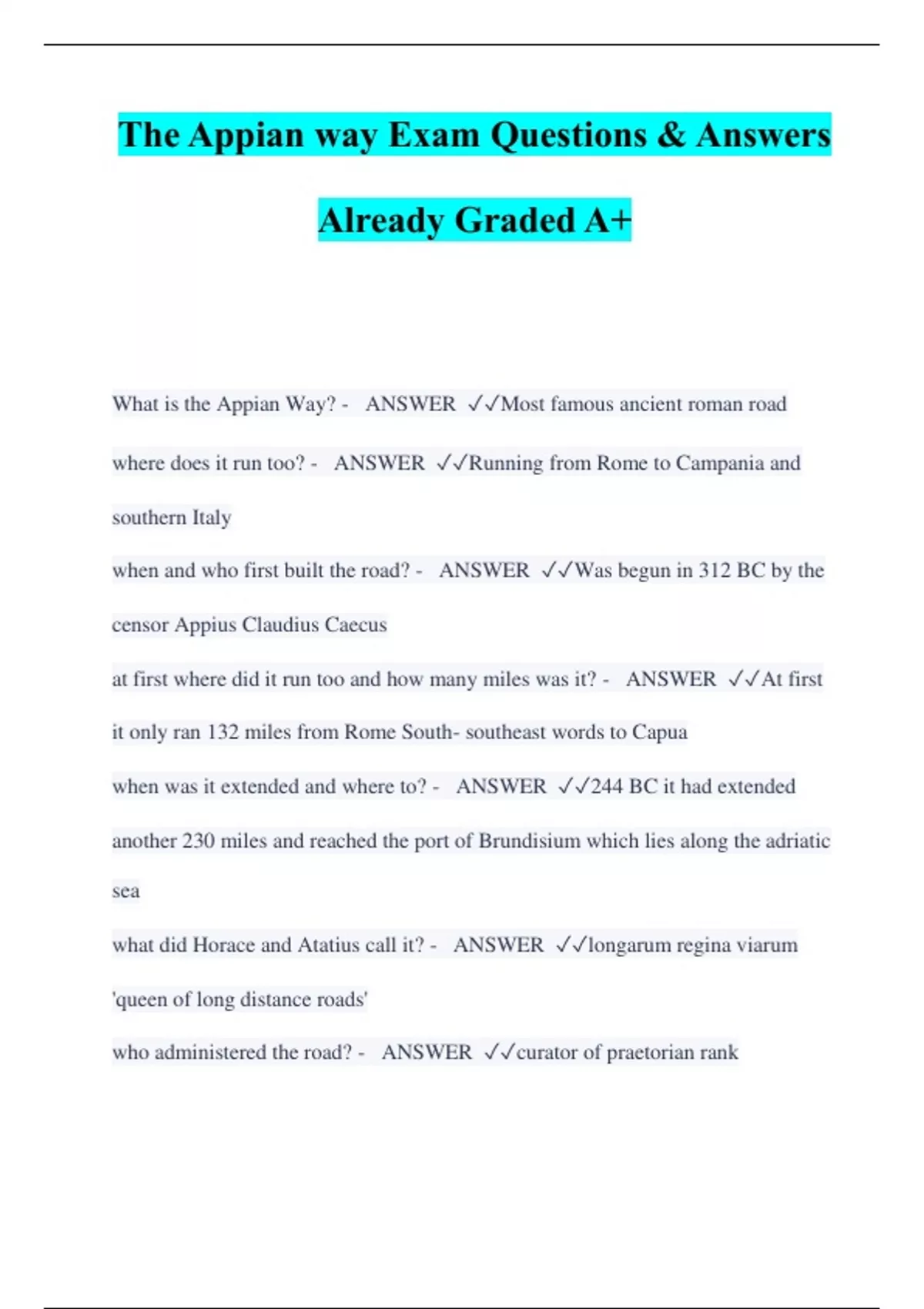 The Appian way Exam Questions & Answers Already Graded A+

What is the Appian Way? - ANSWER ✓✓Most famous ancient roman road

where does it run too? - ANSWER ✓✓Running from Rome to Campania and southern Italy

when and who first built the road? - ANSWER ✓✓Was begun in 312 BC by the censor Appius Claudius Caecus

at first where did it run too and how many miles was it? - ANSWER ✓✓At first it only ran 132 miles from Rome South- southeast words to Capua

when was it extended and where to? - ANSWER ✓✓244 BC it had extended another 230 miles and reached the port of Brundisium which lies along the adriatic sea

what did Horace and Atatius call it? - ANSWER ✓✓longarum regina viarum 'queen of long distance roads'

who administered the road? - ANSWER ✓✓curator of praetorian rank